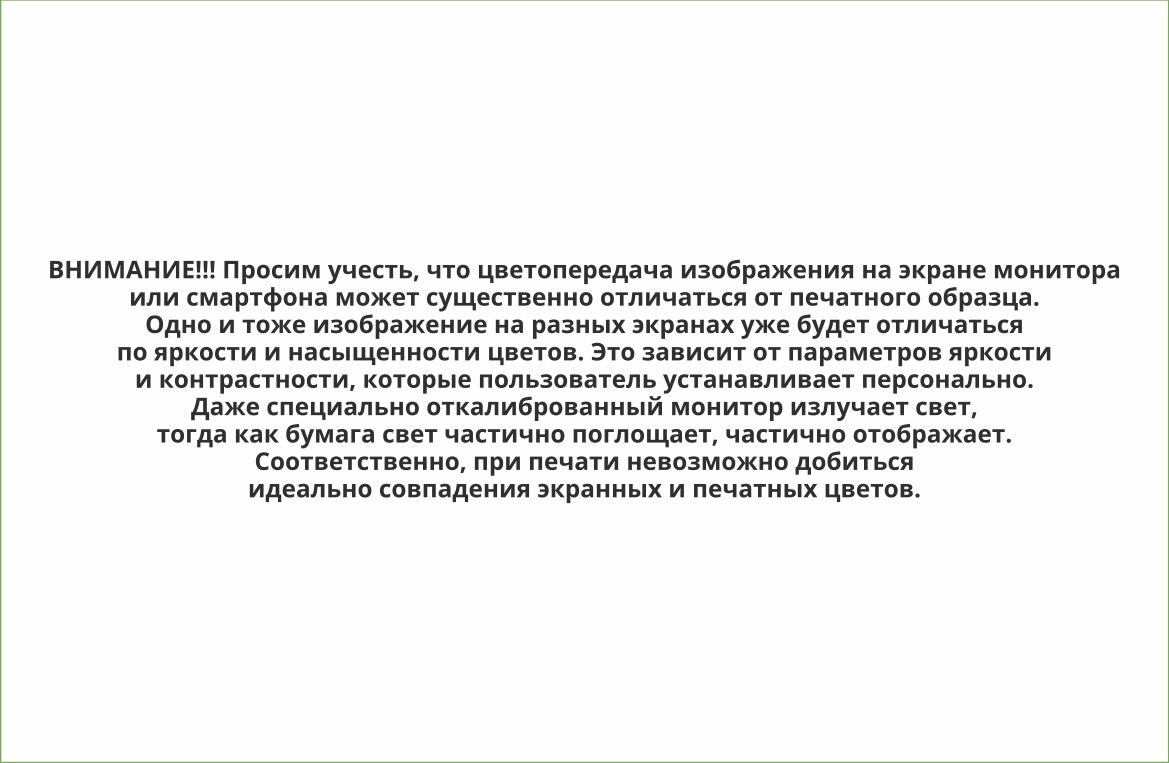 ВНИМАНИЕ!!! Просим учесть, что цветопередача изображения на экране монитора или смартфона может существенно отличаться от печатного образца.
Одно и тоже изображение на разных экранах уже будет отличаться по яркости и насыщенности цветов. Это зависит от параметров яркости и контрастности, которые пользователь устанавливает персонально.
Даже специально откалиброванный монитор излучает свет, тогда как бумага свет частично поглощает, частично отображает.
Соответственно, при печати невозможно добиться идеально совпадения экранных и печатных цветов.